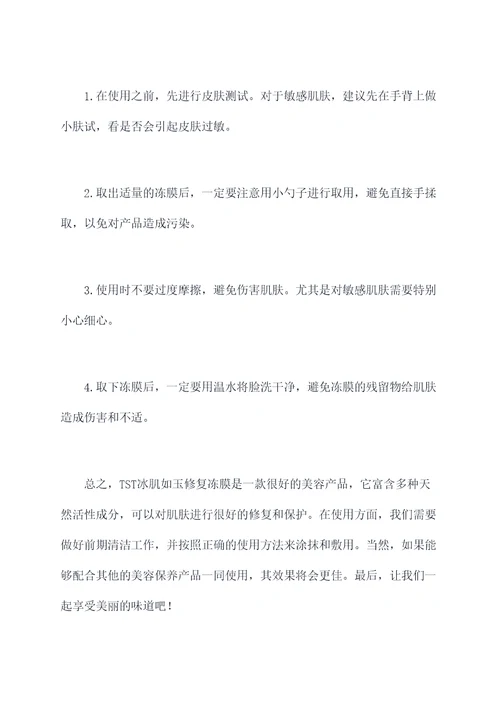 1.在使用之前，先进行皮肤测试。对于敏感肌肤，建议先在手背上做小肤试，看是否会引起皮肤过敏。

2.取出适量的冻膜后，一定要注意用小勺子进行取用，避免直接手揉取，以免对产品造成污染。

3.使用时不要过度摩擦，避免伤害肌肤。尤其是对敏感肌肤需要特别小心细心。

4.取下冻膜后，一定要用温水将脸洗干净，避免冻膜的残留物给肌肤造成伤害和不适。

总之，TST冰肌如玉修复冻膜是一款很好的美容产品，它富含多种天然活性成分，可以对肌肤进行很好的修复和保护。在使用方面，我们需要做好前期清洁工作，并按照正确的使用方法来涂抹和敷用。当然，如果能够配合其他的美容保养产品一同使用，其效果将会更佳。最后，让我们一起享受美丽的味道吧！